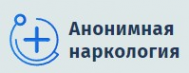 Анонимная наркология